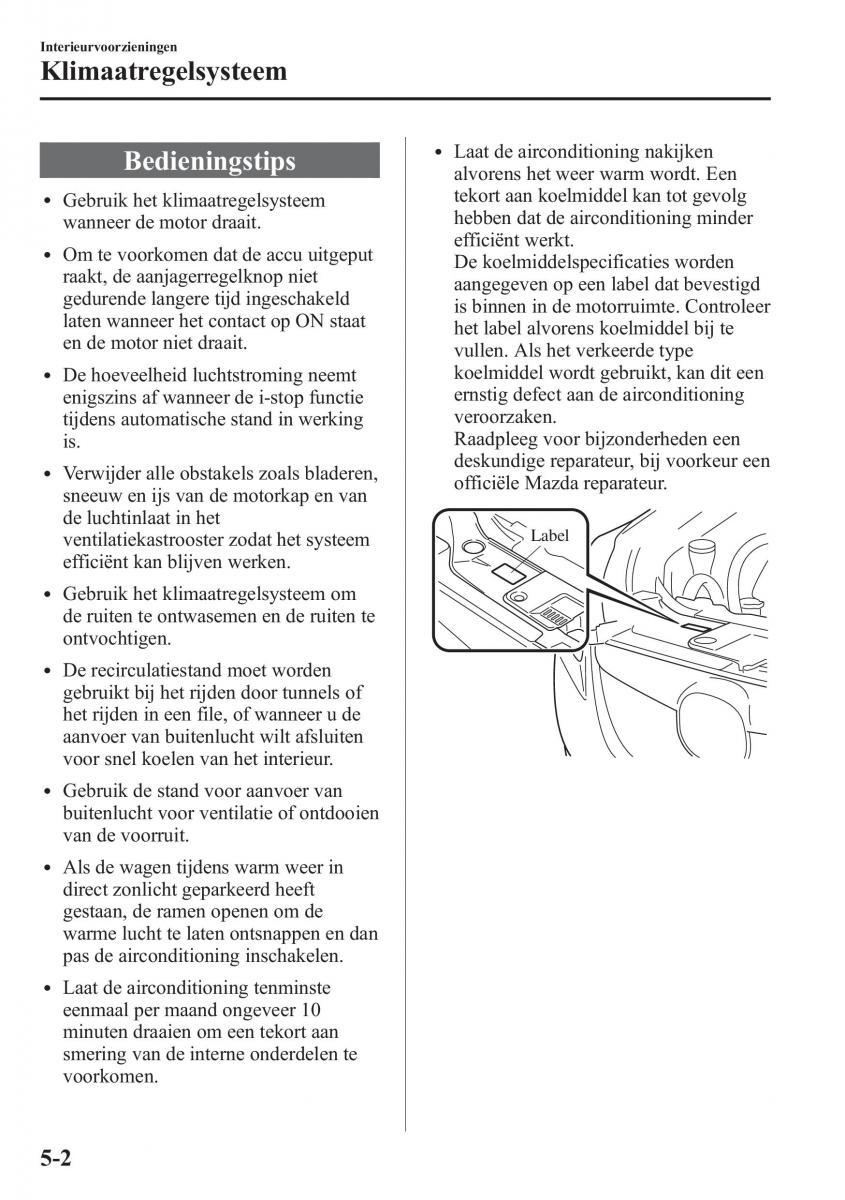 Interieurvoorzieningen
Klimaatregelsysteem

Bedieningstips

• Gebruik het klimaatregelsysteem wanneer de motor draait.

• Om te voorkomen dat de accu uitgeput raakt, de aanjagerregelknop niet gedurende langere tijd ingeschakeld laten wanneer het contact op ON staat en de motor niet draait.

• De hoeveelheid luchtstroming neemt enigszins af wanneer de i-stop functie tijdens automatische stand in werking is.

• Verwijder alle obstakels zoals bladeren, sneeuw en ijs van de motorkap en van de luchtinlaat in het ventilatiekastrooster zodat het systeem efficiënt kan blijven werken.

• Gebruik het klimaatregelsysteem om de ruiten te ontwasemen en de ruiten te ontvochtigen.

• De recirculatiestand moet worden gebruikt bij het rijden door tunnels of het rijden in een file, of wanneer u de aanvoer van buitenlucht wilt afsluiten voor snel koelen van het interieur.

• Gebruik de stand voor aanvoer van buitenlucht voor ventilatie of ontdooien van de voorruit.

• Als de wagen tijdens warm weer in direct zonlicht geparkeerd heeft gestaan, de ramen openen om de warme lucht te laten ontsnappen en dan pas de airconditioning inschakelen.

• Laat de airconditioning tenminste eenmaal per maand ongeveer 10 minuten draaien om een tekort aan smering van de interne onderdelen te voorkomen.

• Laat de airconditioning nakijken alvorens het weer warm wordt. Een tekort aan koelmiddel kan tot gevolg hebben dat de airconditioning minder efficiënt werkt.
De koelmiddelspecificaties worden aangegeven op een label dat bevestigd is binnen in de motorruimte. Controleer het label alvorens koelmiddel bij te vullen. Als het verkeerde type koelmiddel wordt gebruikt, kan dit een ernstig defect aan de airconditioning veroorzaken.
Raadpleeg voor bijzonderheden een deskundige reparateur, bij voorkeur een officiële Mazda reparateur.

Label

5-2